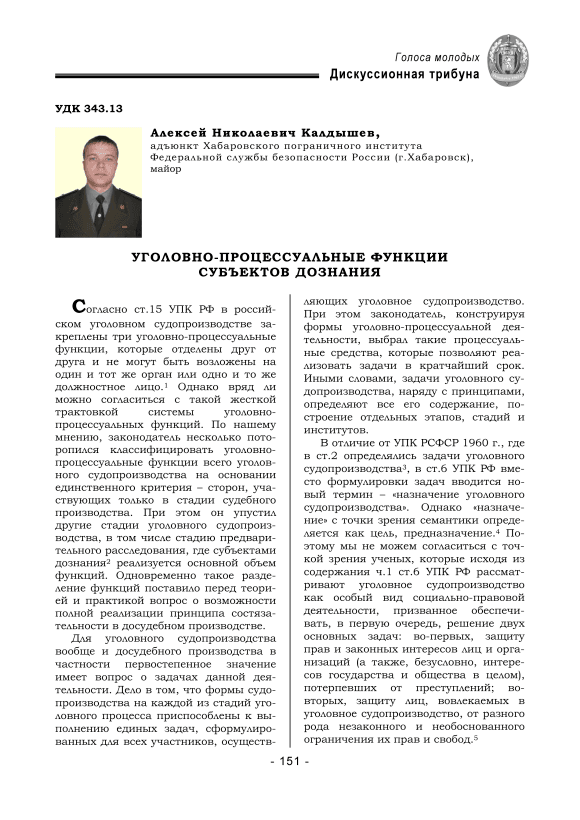 Голоса молодых
Дискуссионная трибуна

УДК 343.13

Алексей Николаевич Калдышев,
адъюнкт Хабаровского пограничного института Федеральной службы безопасности России (г.Хабаровск), майор

УГОЛОВНО-ПРОЦЕССУАЛЬНЫЕ ФУНКЦИИ СУБЪЕКТОВ ДОЗНАНИЯ

Согласно ст.15 УПК РФ в российском уголовном судопроизводстве закреплены три уголовно-процессуальные функции, которые отделены друг от друга и не могут быть возложены на один и тот же орган или одно и то же должностное лицо.$^1$ Однако вряд ли можно согласиться с такой жесткой трактовкой системы уголовно-процессуальных функций. По нашему мнению, законодатель несколько поторопился классифицировать уголовно-процессуальные функции всего уголовного судопроизводства на основании единственного критерия – сторон, участвующих только в стадии судебного производства. При этом он упустил другие стадии уголовного судопроизводства, в том числе стадию предварительного расследования, где субъектами дознания$^2$ реализуется основной объем функций. Одновременно такое разделение функций поставило перед теорией и практикой вопрос о возможности полной реализации принципа состязательности в досудебном производстве.

Для уголовного судопроизводства вообще и досудебного производства в частности первостепенное значение имеет вопрос о задачах данной деятельности. Дело в том, что формы судопроизводства на каждой из стадий уголовного процесса приспособлены к выполнению единых задач, сформулированных для всех участников, осуществляющих уголовное судопроизводство. При этом законодатель, конструируя формы уголовно-процессуальной деятельности, выбрал такие процессуальные средства, которые позволяют реализовать задачи в кратчайший срок. Иными словами, задачи уголовного судопроизводства, наряду с принципами, определяют все его содержание, построение отдельных этапов, стадий и институтов.

В отличие от УПК РСФСР 1960 г., где в ст.2 определялись задачи уголовного судопроизводства$^3$, в ст.6 УПК РФ вместо формулировки задач вводится новый термин – «назначение уголовного судопроизводства». Однако «назначение» с точки зрения семантики определяется как цель, предназначение.$^4$ Поэтому мы не можем согласиться с точкой зрения ученых, которые исходя из содержания ч.1 ст.6 УПК РФ рассматривают уголовное судопроизводство как особый вид социально-правовой деятельности, призванное обеспечивать, в первую очередь, решение двух основных задач: во-первых, защиту прав и законных интересов лиц и организаций (а также, безусловно, интересов государства и общества в целом), потерпевших от преступлений; во-вторых, защиту лиц, вовлекаемых в уголовное судопроизводство, от разного рода незаконного и необоснованного ограничения их прав и свобод.$^5$

- 151 -